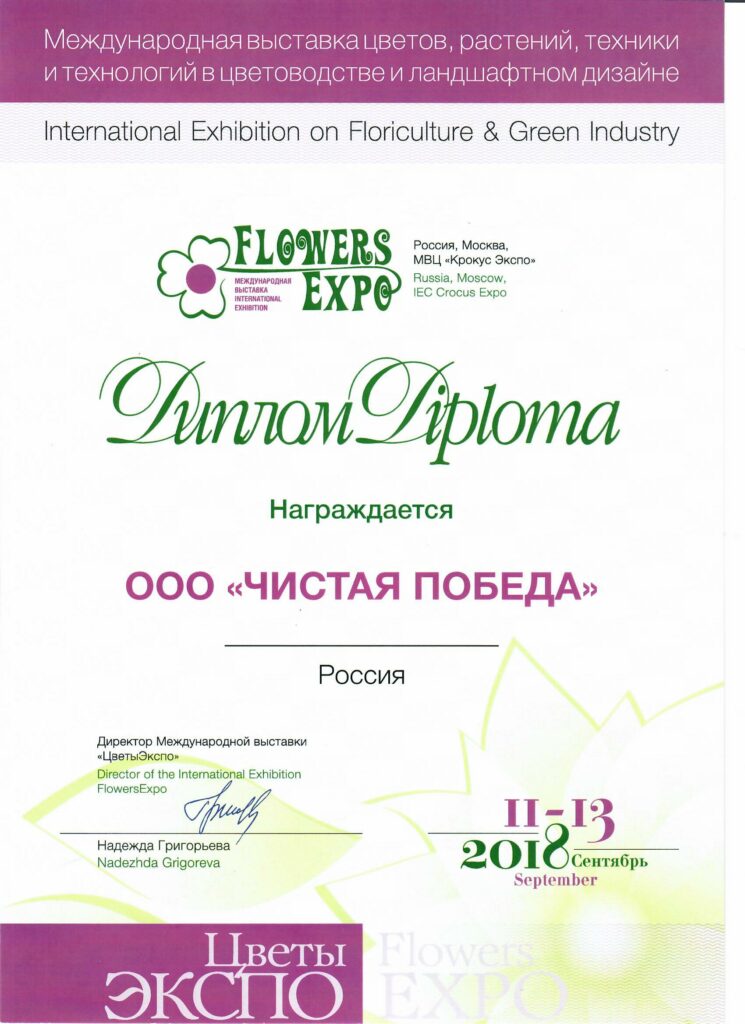 Международная выставка цветов, растений, техники и технологий в цветоводстве и ландшафтном дизайне

International Exhibition on Floriculture & Green Industry

FLOWERS EXPO
МЕЖДУНАРОДНАЯ ВЫСТАВКА INTERNATIONAL EXHIBITION

Россия, Москва, МВЦ «Крокус Экспо»
Russia, Moscow, IEC Crocus Expo

Диплом Diploma

Награждается

ООО «ЧИСТАЯ ПОБЕДА»

Россия

Директор Международной выставки «ЦветыЭкспо»
Director of the International Exhibition FlowersExpo

Надежда Григорьева
Nadezhda Grigoreva

11-13
2018 Сентябрь
September

Цветы ЭКСПО Flowers EXPO